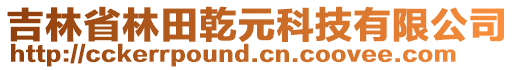 吉林省林田乾元科技有限公司
http://cckerrpound.cn.coovee.com